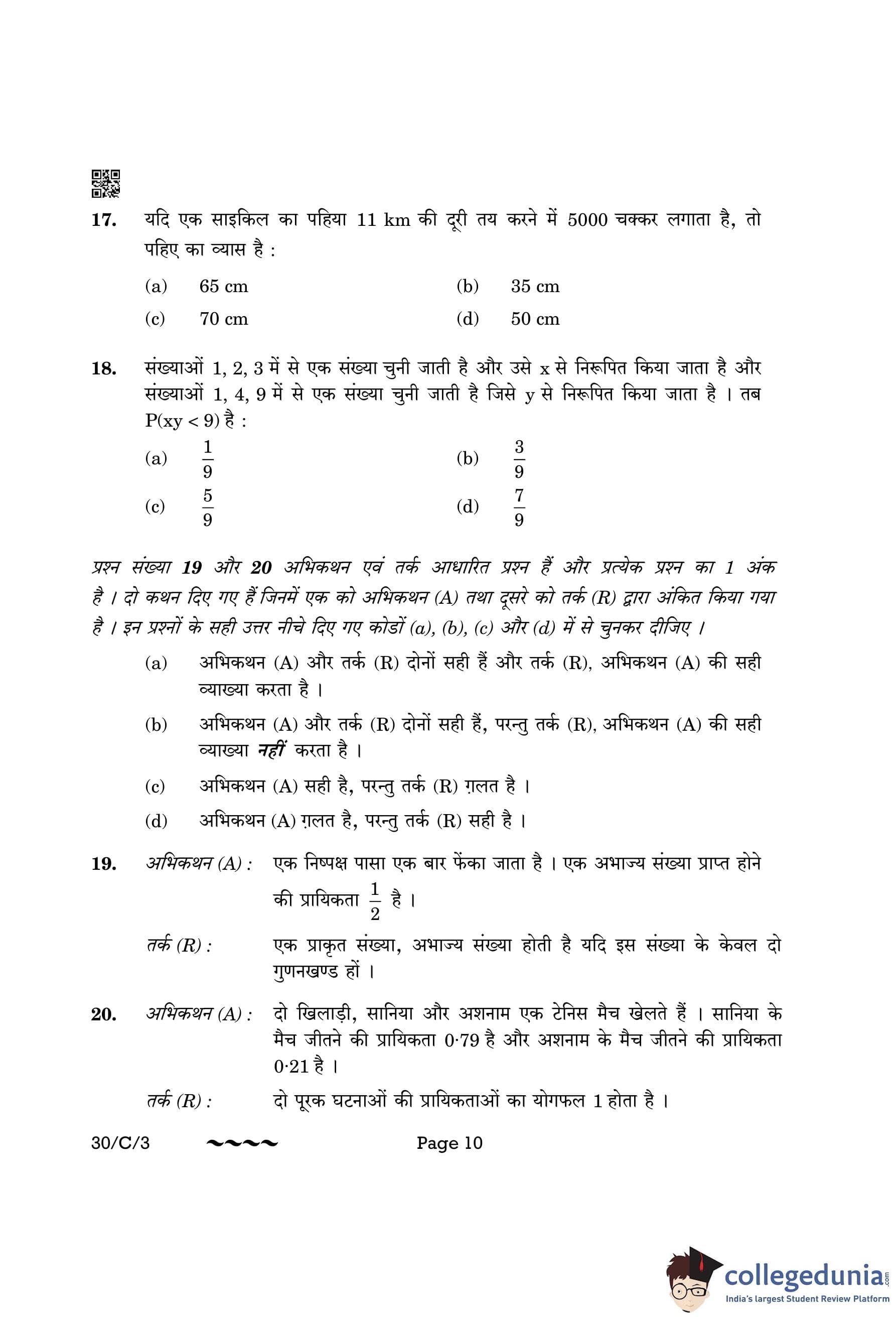 17. यदि एक साइकिल का पहिया 11 km की दूरी तय करने में 5000 चक्कर लगाता है, तो पहिए का व्यास है :

(a) 65 cm
(b) 35 cm
(c) 70 cm
(d) 50 cm

18. संख्याओं 1, 2, 3 में से एक संख्या चुनी जाती है और उसे x से निरूपित किया जाता है और संख्याओं 1, 4, 9 में से एक संख्या चुनी जाती है जिसे y से निरूपित किया जाता है । तब P(xy < 9) है :

(a) $\frac{1}{9}$
(b) $\frac{3}{9}$
(c) $\frac{5}{9}$
(d) $\frac{7}{9}$

प्रश्न संख्या 19 और 20 अभिकथन एवं तर्क आधारित प्रश्न हैं और प्रत्येक प्रश्न का 1 अंक है । दो कथन दिए गए हैं जिनमें एक को अभिकथन (A) तथा दूसरे को तर्क (R) द्वारा अंकित किया गया है । इन प्रश्नों के सही उत्तर नीचे दिए गए कोडों (a), (b), (c) और (d) में से चुनकर दीजिए ।

(a) अभिकथन (A) और तर्क (R) दोनों सही हैं और तर्क (R), अभिकथन (A) की सही व्याख्या करता है ।

(b) अभिकथन (A) और तर्क (R) दोनों सही हैं, परन्तु तर्क (R), अभिकथन (A) की सही व्याख्या नहीं करता है ।

(c) अभिकथन (A) सही है, परन्तु तर्क (R) ग़लत है ।

(d) अभिकथन (A) ग़लत है, परन्तु तर्क (R) सही है ।

19. अभिकथन (A) : एक निष्पक्ष पासा एक बार फेंका जाता है । एक अभाज्य संख्या प्राप्त होने की प्रायिकता $\frac{1}{2}$ है ।

तर्क (R) : एक प्राकृत संख्या, अभाज्य संख्या होती है यदि इस संख्या के केवल दो गुणनखण्ड हों ।

20. अभिकथन (A) : दो खिलाड़ी, सानिया और अशनाम एक टेनिस मैच खेलते हैं । सानिया के मैच जीतने की प्रायिकता 0·79 है और अशनाम के मैच जीतने की प्रायिकता 0·21 है ।

तर्क (R) : दो पूरक घटनाओं की प्रायिकताओं का योगफल 1 होता है ।

30/C/3 ~~~~ Page 10

collegedunia.com
India's largest Student Review Platform